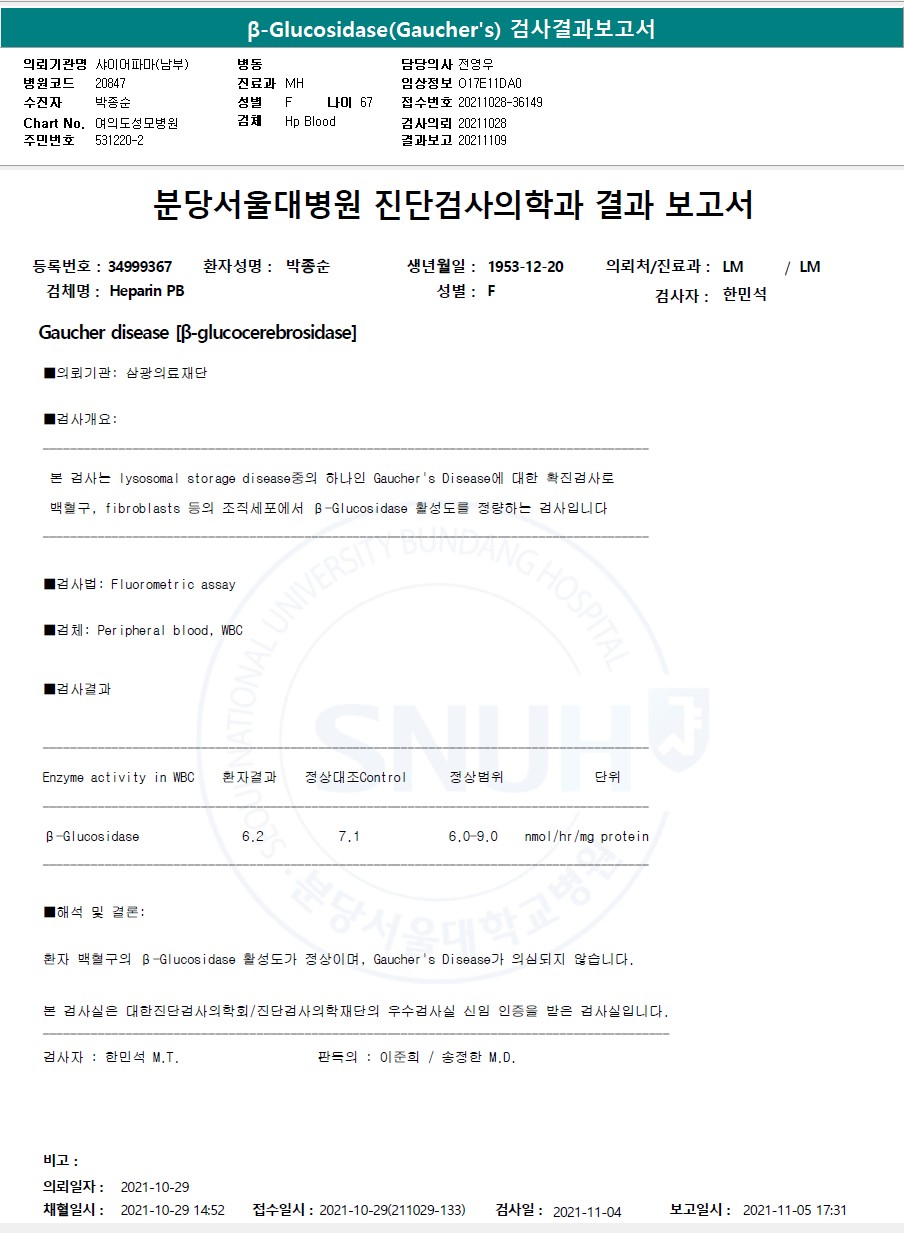 β-Glucosidase(Gaucher's) 검사결과보고서

의뢰기관명 샤이어파마(남부)
병원코드 20847
수진자 박종순
Chart No. 여의도성모병원
주민번호 531220-2

병동
진료과 MH
성별 F 나이 67
검체 Hp Blood

담당의사 전영우
임상정보 O17E11DA0
접수번호 20211028-36149
검사의뢰 20211028
결과보고 20211109

분당서울대병원 진단검사의학과 결과 보고서

등록번호 : 34999367 환자성명 : 박종순 생년월일 : 1953-12-20 의뢰처/진료과 : LM / LM
검체명 : Heparin PB 성별 : F 검사자 : 한민석

Gaucher disease [β-glucocerebrosidase]

■의뢰기관: 삼광의료재단

■검사개요:

본 검사는 lysosomal storage disease중의 하나인 Gaucher's Disease에 대한 확진검사로 백혈구, fibroblasts 등의 조직세포에서 β-Glucosidase 활성도를 정량하는 검사입니다

■검사법: Fluorometric assay

■검체: Peripheral blood, WBC

■검사결과

| Enzyme activity in WBC | 환자결과 | 정상대조Control | 정상범위 | 단위 |
|---|---|---|---|---|
| β-Glucosidase | 6.2 | 7.1 | 6.0-9.0 | nmol/hr/mg protein |

■해석 및 결론:

환자 백혈구의 β-Glucosidase 활성도가 정상이며, Gaucher's Disease가 의심되지 않습니다.

본 검사실은 대한진단검사의학회/진단검사의학재단의 우수검사실 신임 인증을 받은 검사실입니다.

검사자 : 한민석 M.T. 판독의 : 이준희 / 송정한 M.D.

비고 :
의뢰일자 : 2021-10-29
채혈일시 : 2021-10-29 14:52 접수일시 : 2021-10-29(211029-133) 검사일 : 2021-11-04 보고일시 : 2021-11-05 17:31

SEOUL NATIONAL UNIVERSITY BUNDANG HOSPITAL SNUH 분당서울대학교병원